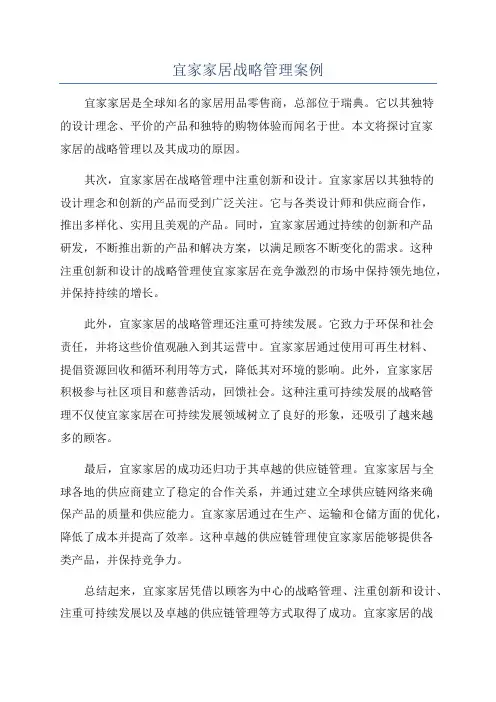 宜家家居战略管理案例

宜家家居是全球知名的家居用品零售商，总部位于瑞典。它以其独特的设计理念、平价的产品和独特的购物体验而闻名于世。本文将探讨宜家家居的战略管理以及其成功的原因。

其次，宜家家居在战略管理中注重创新和设计。宜家家居以其独特的设计理念和创新的产品而受到广泛关注。它与各类设计师和供应商合作，推出多样化、实用且美观的产品。同时，宜家家居通过持续的创新和产品研发，不断推出新的产品和解决方案，以满足顾客不断变化的需求。这种注重创新和设计的战略管理使宜家家居在竞争激烈的市场中保持领先地位，并保持持续的增长。

此外，宜家家居的战略管理还注重可持续发展。它致力于环保和社会责任，并将这些价值观融入到其运营中。宜家家居通过使用可再生材料、提倡资源回收和循环利用等方式，降低其对环境的影响。此外，宜家家居积极参与社区项目和慈善活动，回馈社会。这种注重可持续发展的战略管理不仅使宜家家居在可持续发展领域树立了良好的形象，还吸引了越来越多的顾客。

最后，宜家家居的成功还归功于其卓越的供应链管理。宜家家居与全球各地的供应商建立了稳定的合作关系，并通过建立全球供应链网络来确保产品的质量和供应能力。宜家家居通过在生产、运输和仓储方面的优化，降低了成本并提高了效率。这种卓越的供应链管理使宜家家居能够提供各类产品，并保持竞争力。

总结起来，宜家家居凭借以顾客为中心的战略管理、注重创新和设计、注重可持续发展以及卓越的供应链管理等方式取得了成功。宜家家居的战